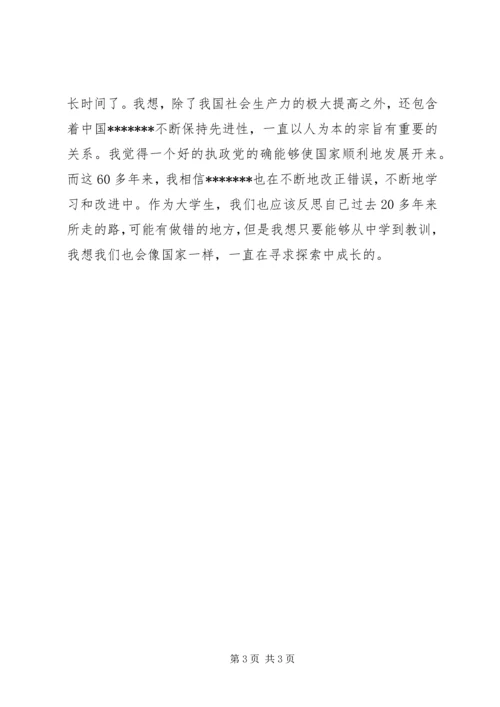 长时间了。我想，除了我国社会生产力的极大提高之外，还包含着中国*******不断保持先进性，一直以人为本的宗旨有重要的关系。我觉得一个好的执政党的确能够使国家顺利地发展开来。而这60多年来，我相信*******也在不断地改正错误，不断地学习和改进中。作为大学生，我们也应该反思自己过去20多年来所走的路，可能有做错的地方，但是我想只要能够从中学到教训，我想我们也会像国家一样，一直在寻求探索中成长的。

第3页 共3页